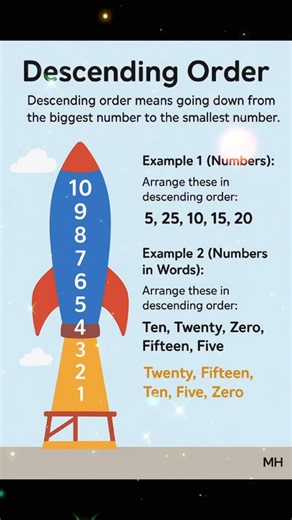 Descending Order

Descending order means going down from the biggest number to the smallest number.

10
9
8
7
6
5
4
3
2
1

Example 1 (Numbers):

Arrange these in descending order:

5, 25, 10, 15, 20

Example 2 (Numbers in Words):

Arrange these in descending order:

Ten, Twenty, Zero, Fifteen, Five

Twenty, Fifteen, Ten, Five, Zero

MH